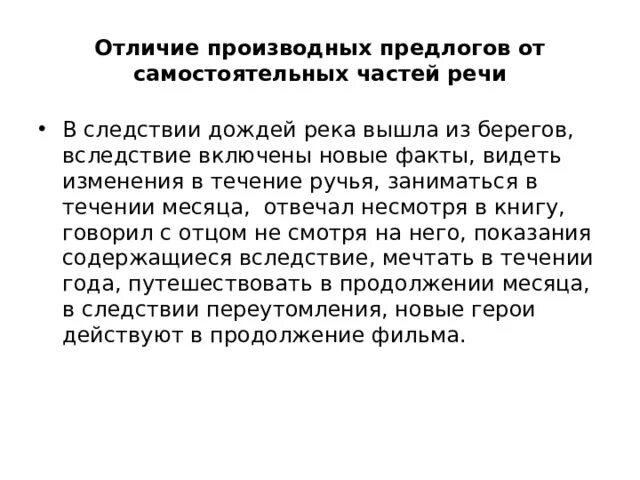 Отличие производных предлогов от самостоятельных частей речи

• В следствии дождей река вышла из берегов, вследствие включены новые факты, видеть изменения в течение ручья, заниматься в течении месяца, отвечал несмотря в книгу, говорил с отцом не смотря на него, показания содержащиеся вследствие, мечтать в течении года, путешествовать в продолжении месяца, в следствии переутомления, новые герои действуют в продолжение фильма.